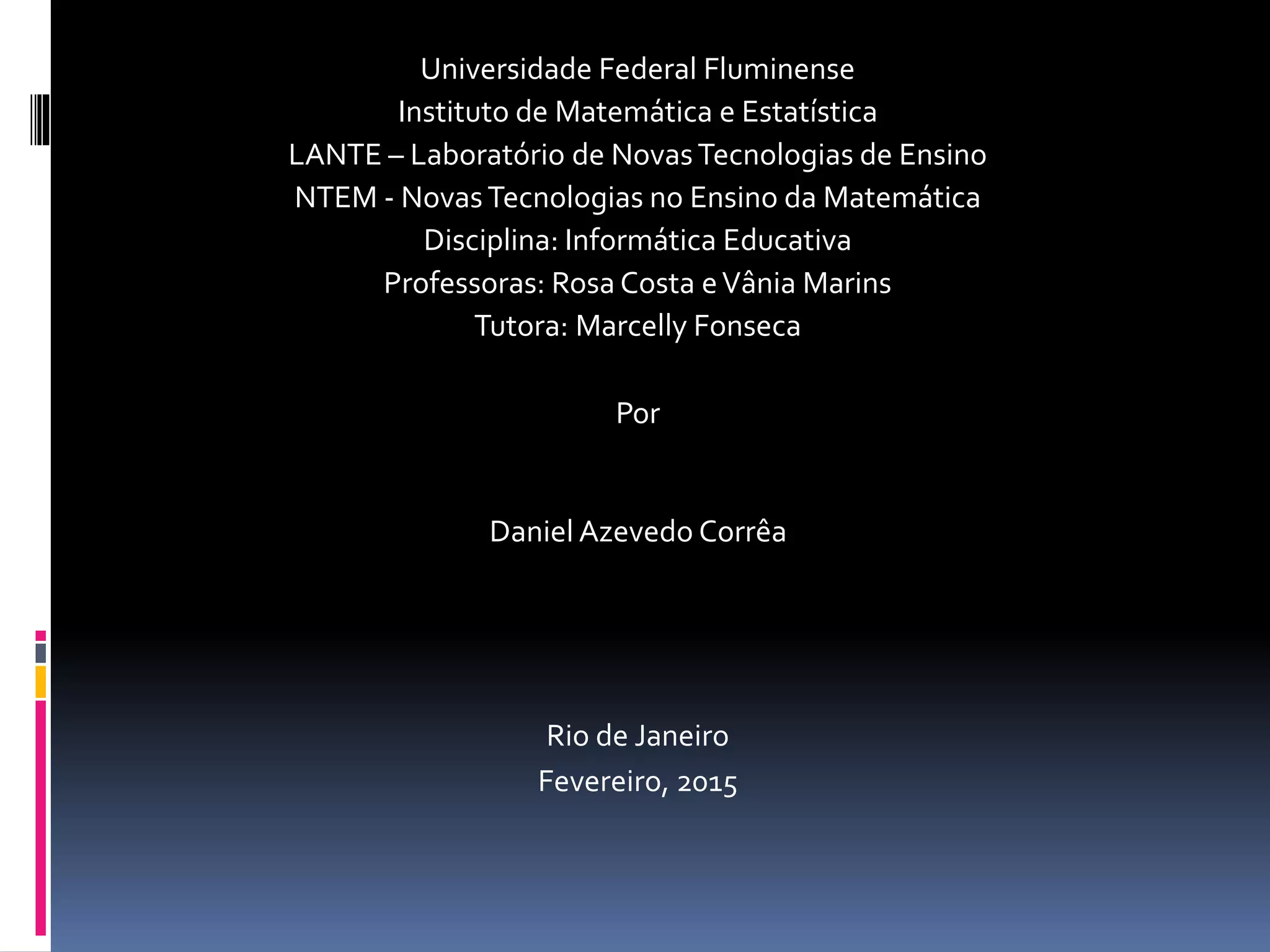 Universidade Federal Fluminense
Instituto de Matemática e Estatística
LANTE – Laboratório de Novas Tecnologias de Ensino
NTEM - Novas Tecnologias no Ensino da Matemática
Disciplina: Informática Educativa
Professoras: Rosa Costa e Vânia Marins
Tutora: Marcelly Fonseca

Por

Daniel Azevedo Corrêa

Rio de Janeiro
Fevereiro, 2015